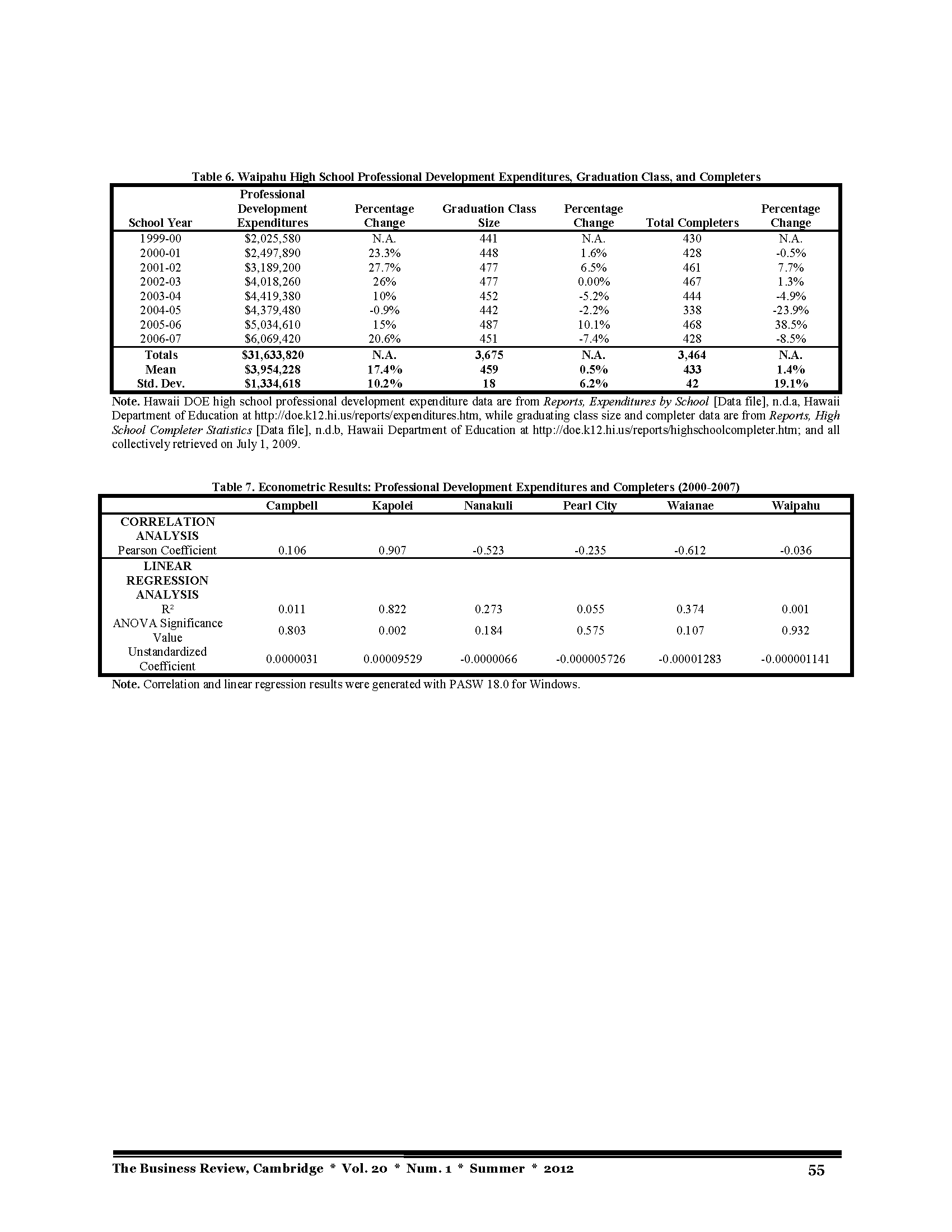 Table 6. Waipahu High School Professional Development Expenditures, Graduation Class, and Completers

| School Year | Professional Development Expenditures | Percentage Change | Graduation Class Size | Percentage Change | Total Completers | Percentage Change |
|---|---|---|---|---|---|---|
| 1999-00 | \$2,025,580 | N.A. | 441 | N.A. | 430 | N.A. |
| 2000-01 | \$2,497,890 | 23.3% | 448 | 1.6% | 428 | -0.5% |
| 2001-02 | \$3,189,200 | 27.7% | 477 | 6.5% | 461 | 7.7% |
| 2002-03 | \$4,018,260 | 26% | 477 | 0.00% | 467 | 1.3% |
| 2003-04 | \$4,419,380 | 10% | 452 | -5.2% | 444 | -4.9% |
| 2004-05 | \$4,379,480 | -0.9% | 442 | -2.2% | 338 | -23.9% |
| 2005-06 | \$5,034,610 | 15% | 487 | 10.1% | 468 | 38.5% |
| 2006-07 | \$6,069,420 | 20.6% | 451 | -7.4% | 428 | -8.5% |
| Totals | \$31,633,820 | N.A. | 3,675 | N.A. | 3,464 | N.A. |
| Mean | \$3,954,228 | 17.4% | 459 | 0.5% | 433 | 1.4% |
| Std. Dev. | \$1,334,618 | 10.2% | 18 | 6.2% | 42 | 19.1% |

Note. Hawaii DOE high school professional development expenditure data are from Reports, Expenditures by School [Data file], n.d.a, Hawaii Department of Education at http://doe.k12.hi.us/reports/expenditures.htm, while graduating class size and completer data are from Reports, High School Completer Statistics [Data file], n.d.b, Hawaii Department of Education at http://doe.k12.hi.us/reports/highschoolcompleter.htm; and all collectively retrieved on July 1, 2009.

Table 7. Econometric Results: Professional Development Expenditures and Completers (2000-2007)

| | Campbell | Kapolei | Nanakuli | Pearl City | Waianae | Waipahu |
|---|---|---|---|---|---|---|
| CORRELATION ANALYSIS | | | | | | |
| Pearson Coefficient | 0.106 | 0.907 | -0.523 | -0.235 | -0.612 | -0.036 |
| LINEAR REGRESSION ANALYSIS | | | | | | |
| $R^2$ | 0.011 | 0.822 | 0.273 | 0.055 | 0.374 | 0.001 |
| ANOVA Significance Value | 0.803 | 0.002 | 0.184 | 0.575 | 0.107 | 0.932 |
| Unstandardized Coefficient | 0.0000031 | 0.00009529 | -0.0000066 | -0.000005726 | -0.00001283 | -0.000001141 |

Note. Correlation and linear regression results were generated with PASW 18.0 for Windows.

The Business Review, Cambridge * Vol. 20 * Num. 1 * Summer * 2012 55